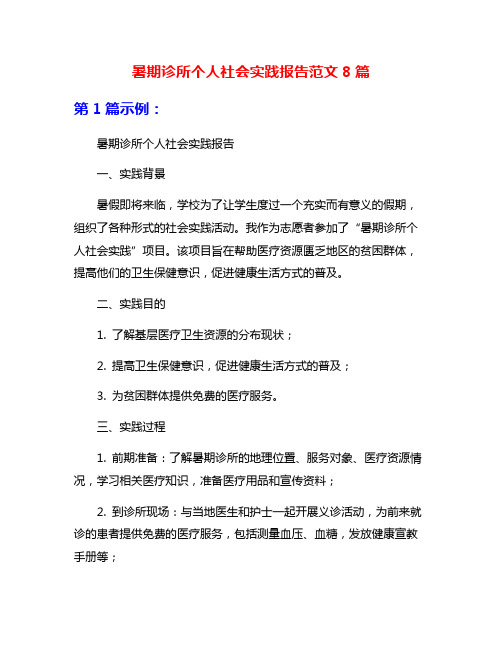 暑期诊所个人社会实践报告范文 8 篇

第 1 篇示例：

暑期诊所个人社会实践报告

一、实践背景

暑假即将来临，学校为了让学生度过一个充实而有意义的假期，组织了各种形式的社会实践活动。我作为志愿者参加了“暑期诊所个人社会实践”项目。该项目旨在帮助医疗资源匮乏地区的贫困群体，提高他们的卫生保健意识，促进健康生活方式的普及。

二、实践目的

1. 了解基层医疗卫生资源的分布现状；

2. 提高卫生保健意识，促进健康生活方式的普及；

3. 为贫困群体提供免费的医疗服务。

三、实践过程

1. 前期准备：了解暑期诊所的地理位置、服务对象、医疗资源情况，学习相关医疗知识，准备医疗用品和宣传资料；

2. 到诊所现场：与当地医生和护士一起开展义诊活动，为前来就诊的患者提供免费的医疗服务，包括测量血压、血糖，发放健康宣教手册等；